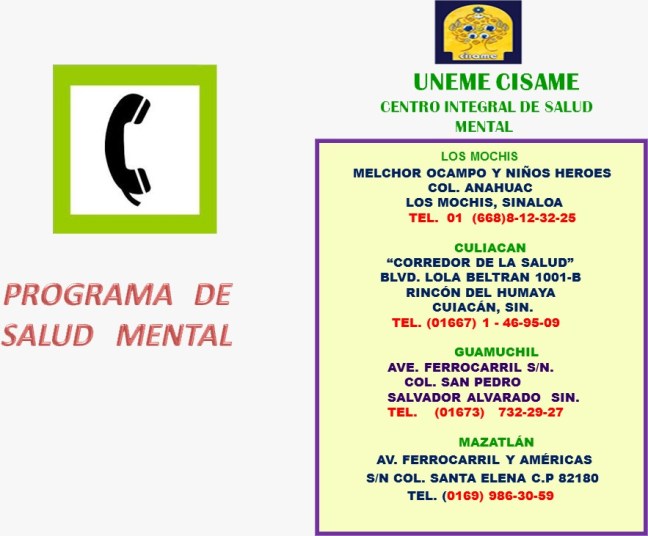 PROGRAMA DE SALUD MENTAL

cisame

UNEME CISAME

CENTRO INTEGRAL DE SALUD MENTAL

LOS MOCHIS
MELCHOR OCAMPO Y NIÑOS HEROES
COL. ANAHUAC
LOS MOCHIS, SINALOA
TEL. 01 (668)8-12-32-25

CULIACAN
"CORREDOR DE LA SALUD"
BLVD. LOLA BELTRAN 1001-B
RINCÓN DEL HUMAYA
CUIACÁN, SIN.
TEL. (01667) 1 - 46-95-09

GUAMUCHIL
AVE. FERROCARRIL S/N.
COL. SAN PEDRO
SALVADOR ALVARADO SIN.
TEL. (01673) 732-29-27

MAZATLÁN
AV. FERROCARRIL Y AMÉRICAS
S/N COL. SANTA ELENA C.P 82180
TEL. (0169) 986-30-59